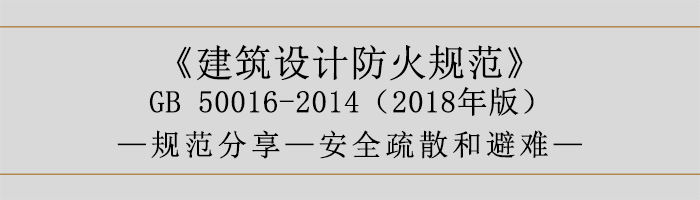 《建筑设计防火规范》
GB 50016-2014（2018年版）
—规范分享—安全疏散和避难—